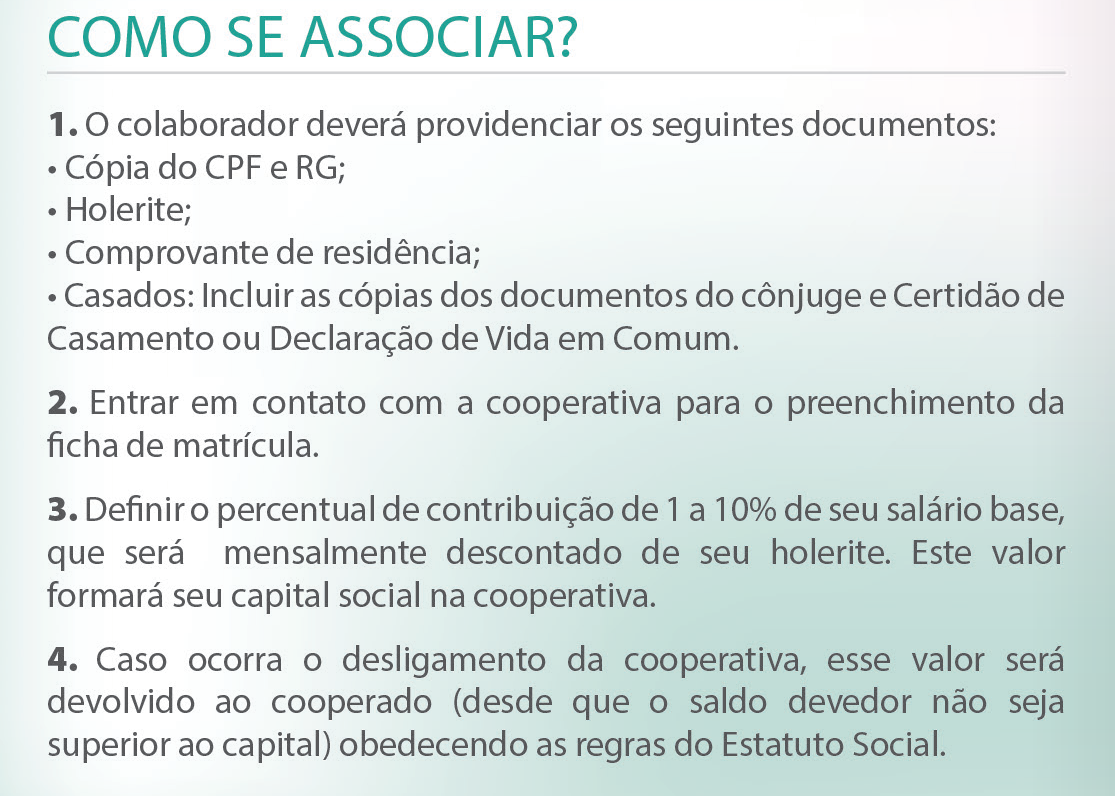 COMO SE ASSOCIAR?

1. O colaborador deverá providenciar os seguintes documentos:
• Cópia do CPF e RG;
• Holerite;
• Comprovante de residência;
• Casados: Incluir as cópias dos documentos do cônjuge e Certidão de Casamento ou Declaração de Vida em Comum.

2. Entrar em contato com a cooperativa para o preenchimento da ficha de matrícula.

3. Definir o percentual de contribuição de 1 a 10% de seu salário base, que será mensalmente descontado de seu holerite. Este valor formará seu capital social na cooperativa.

4. Caso ocorra o desligamento da cooperativa, esse valor será devolvido ao cooperado (desde que o saldo devedor não seja superior ao capital) obedecendo as regras do Estatuto Social.